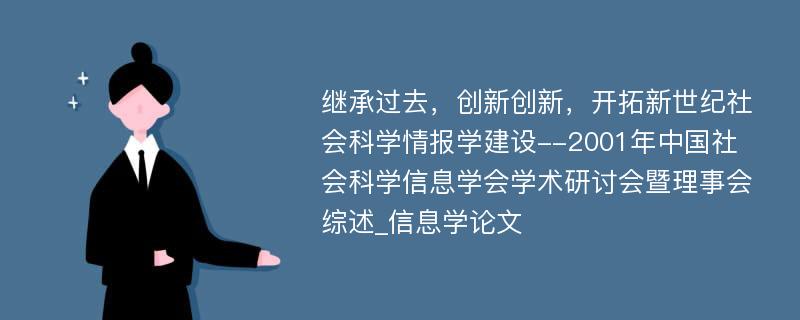 继承过去，创新创新，开拓新世纪社会科学情报学建设--2001年中国社会科学信息学会学术研讨会暨理事会综述_信息学论文